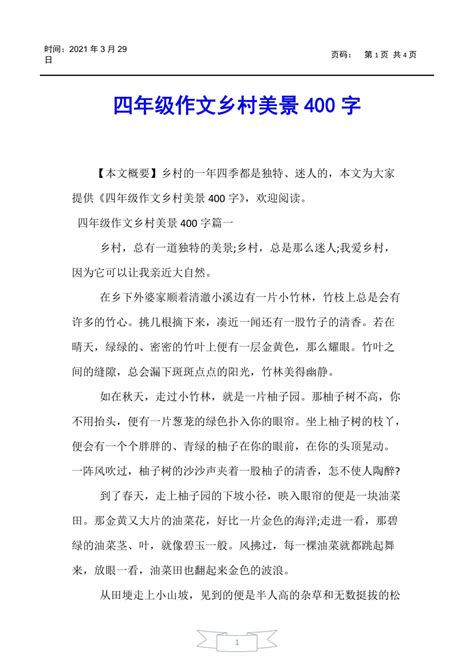 时间：2021 年 3 月 29 日

页码： 第 1 页 共 4 页

四年级作文乡村美景 400 字

【本文概要】乡村的一年四季都是独特、迷人的，本文为大家提供《四年级作文乡村美景 400 字》，欢迎阅读。

四年级作文乡村美景 400 字篇一

乡村，总有一道独特的美景;乡村，总是那么迷人;我爱乡村，因为它可以让我亲近大自然。

在乡下外婆家顺着清澈小溪边有一片小竹林，竹枝上总是会有许多的竹心。挑几根摘下来，凑近一闻还有一股竹子的清香。若在晴天，绿绿的、密密的竹叶上便有一层金黄色，那么耀眼。竹叶之间的缝隙，总会漏下斑斑点点的阳光，竹林美得幽静。

如在秋天，走过小竹林，就是一片柚子园。那柚子树不高，你不用抬头，便有一片葱茏的绿色扑入你的眼帘。坐上柚子树的枝丫，便会有一个个胖胖的、青绿的柚子在你的眼前，在你的头顶晃动。一阵风吹过，柚子树的沙沙声夹着一股柚子的清香，怎不使人陶醉?

到了春天，走上柚子园的下坡小径，映入眼帘的便是一块油菜田。那金黄又大片的油菜花，好比一片金色的海洋;走进一看，那碧绿的油菜茎、叶，就像碧玉一般。风拂过，每一棵油菜就都跳起舞来，放眼一看，油菜田也翻起来金色的波浪。

从田埂走上小山坡，见到的便是半人高的杂草和无数挺拔的松

1